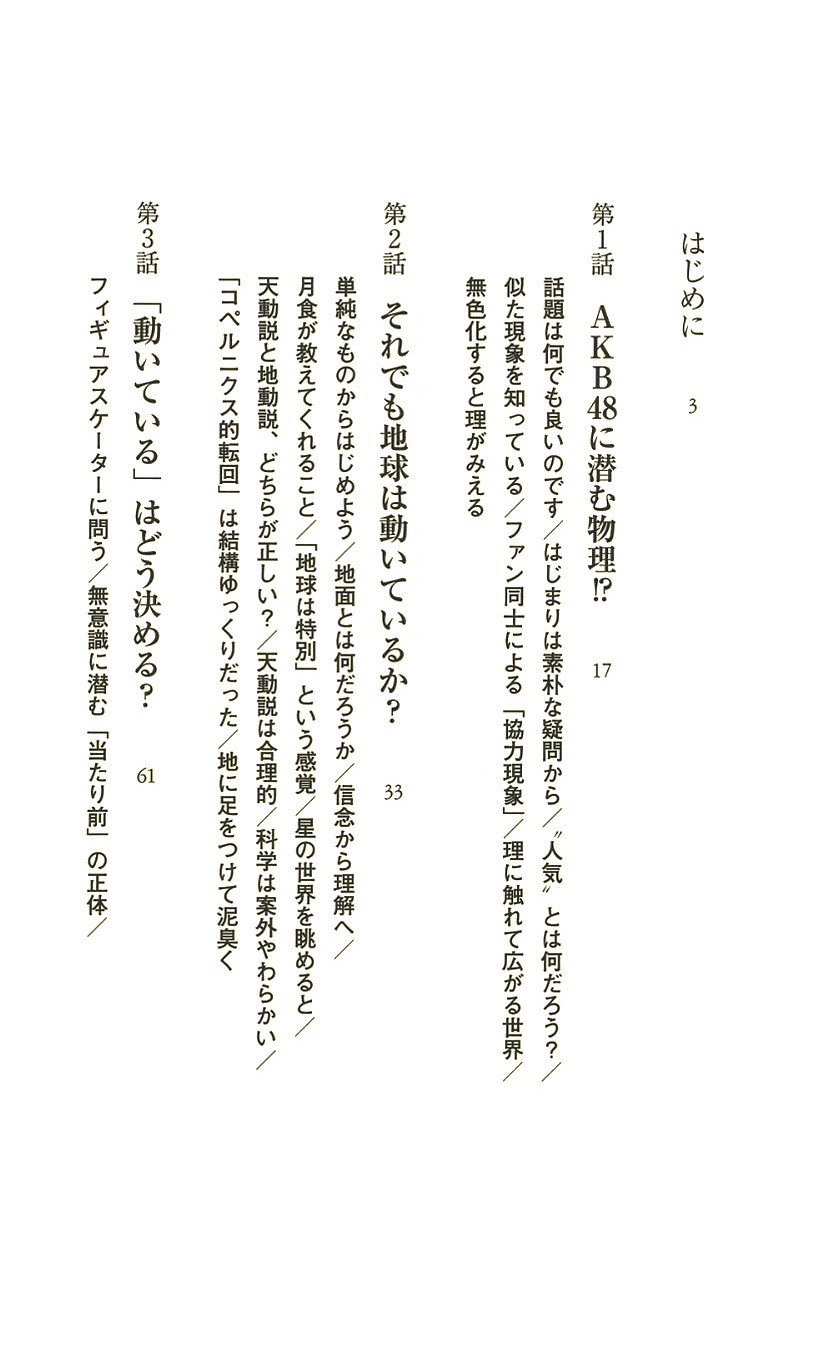 はじめに　3

第1話　AKB48に潜む物理⁉　17

話題は何でも良いのです／はじまりは素朴な疑問から／〝人気〟とは何だろう？／似た現象を知っている／ファン同士による「協力現象」／理に触れて広がる世界／無色化すると理がみえる

第2話　それでも地球は動いているか？　33

単純なものからはじめよう／地面とは何だろうか／信念から理解へ／月食が教えてくれること／「地球は特別」という感覚／星の世界を眺めると／天動説と地動説、どちらが正しい？／天動説は合理的／科学は案外やわらかい／「コペルニクス的転回」は結構ゆっくりだった／地に足をつけて泥臭く

第3話　「動いている」はどう決める？　61

フィギュアスケーターに問う／無意識に潜む「当たり前」の正体／